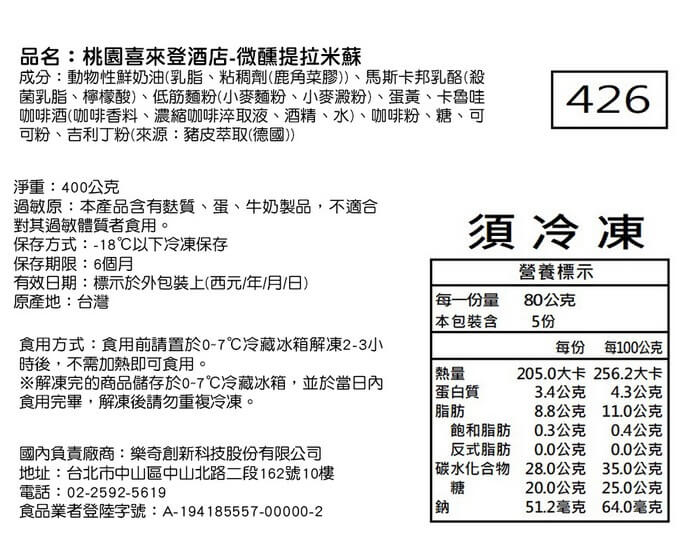 品名：桃園喜來登酒店-微醺提拉米蘇

成分：動物性鮮奶油(乳脂、粘稠劑(鹿角菜膠))、馬斯卡邦乳酪(殺菌乳脂、檸檬酸)、低筋麵粉(小麥麵粉、小麥澱粉)、蛋黃、卡魯哇咖啡酒(咖啡香料、濃縮咖啡淬取液、酒精、水)、咖啡粉、糖、可可粉、吉利丁粉(來源：豬皮萃取(德國))

426

淨重：400公克
過敏原：本產品含有麩質、蛋、牛奶製品，不適合對其過敏體質者食用。
保存方式：-18℃以下冷凍保存
保存期限：6個月
有效日期：標示於外包裝上(西元/年/月/日)
原產地：台灣

食用方式：食用前請置於0-7℃冷藏冰箱解凍2-3小時後，不需加熱即可食用。
※解凍完的商品儲存於0-7℃冷藏冰箱，並於當日內食用完畢，解凍後請勿重複冷凍。

國內負責廠商：樂奇創新科技股份有限公司
地址：台北市中山區中山北路二段162號10樓
電話：02-2592-5619
食品業者登陸字號：A-194185557-00000-2

須冷凍

營養標示
每一份量 80公克
本包裝含 5份

| | 每份 | 每100公克 |
|---|---|---|
| 熱量 | 205.0大卡 | 256.2大卡 |
| 蛋白質 | 3.4公克 | 4.3公克 |
| 脂肪 | 8.8公克 | 11.0公克 |
| 飽和脂肪 | 0.3公克 | 0.4公克 |
| 反式脂肪 | 0.0公克 | 0.0公克 |
| 碳水化合物 | 28.0公克 | 35.0公克 |
| 糖 | 20.0公克 | 25.0公克 |
| 鈉 | 51.2毫克 | 64.0毫克 |